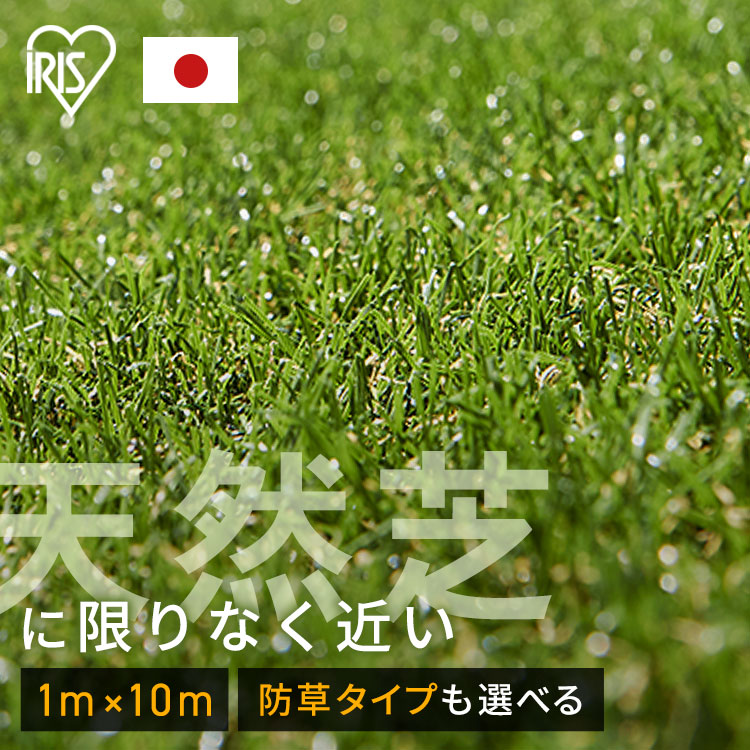 IRIS

天然芝
に限りなく近い

1m×10m

防草タイプも選べる